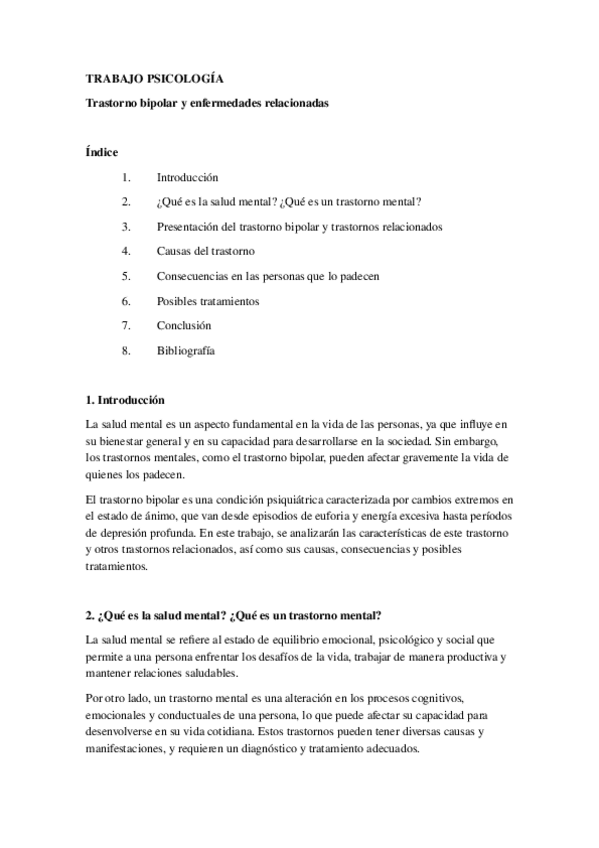 TRABAJO PSICOLOGÍA

Trastorno bipolar y enfermedades relacionadas

Índice

1. Introducción
2. ¿Qué es la salud mental? ¿Qué es un trastorno mental?
3. Presentación del trastorno bipolar y trastornos relacionados
4. Causas del trastorno
5. Consecuencias en las personas que lo padecen
6. Posibles tratamientos
7. Conclusión
8. Bibliografía

1. Introducción

La salud mental es un aspecto fundamental en la vida de las personas, ya que influye en su bienestar general y en su capacidad para desarrollarse en la sociedad. Sin embargo, los trastornos mentales, como el trastorno bipolar, pueden afectar gravemente la vida de quienes los padecen.

El trastorno bipolar es una condición psiquiátrica caracterizada por cambios extremos en el estado de ánimo, que van desde episodios de euforia y energía excesiva hasta períodos de depresión profunda. En este trabajo, se analizarán las características de este trastorno y otros trastornos relacionados, así como sus causas, consecuencias y posibles tratamientos.

2. ¿Qué es la salud mental? ¿Qué es un trastorno mental?

La salud mental se refiere al estado de equilibrio emocional, psicológico y social que permite a una persona enfrentar los desafíos de la vida, trabajar de manera productiva y mantener relaciones saludables.

Por otro lado, un trastorno mental es una alteración en los procesos cognitivos, emocionales y conductuales de una persona, lo que puede afectar su capacidad para desenvolverse en su vida cotidiana. Estos trastornos pueden tener diversas causas y manifestaciones, y requieren un diagnóstico y tratamiento adecuados.